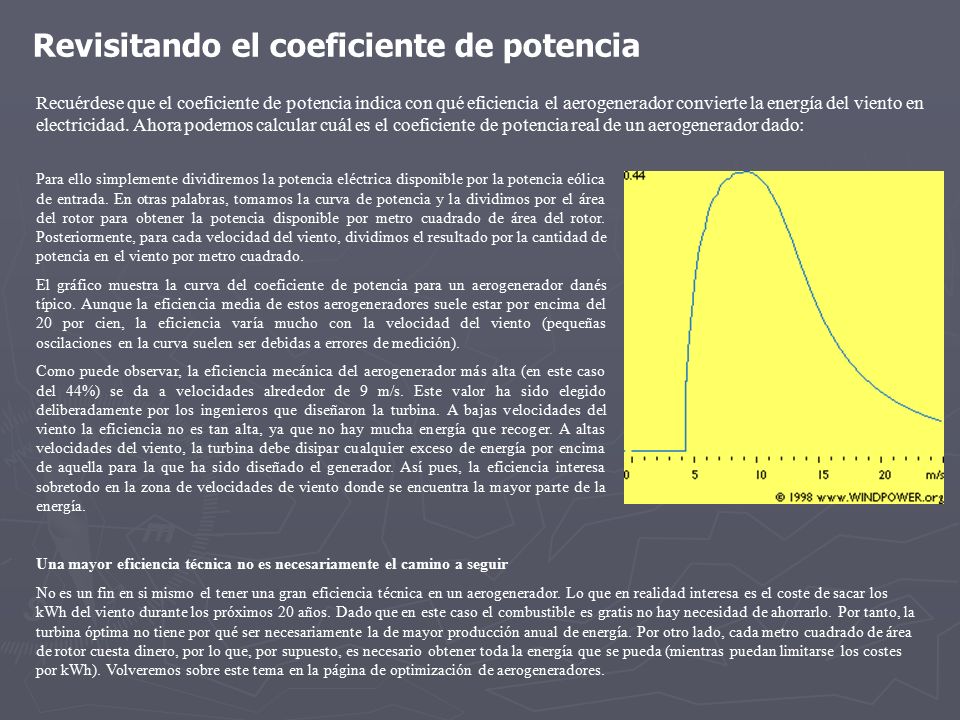 Revisitando el coeficiente de potencia

Recuérdese que el coeficiente de potencia indica con qué eficiencia el aerogenerador convierte la energía del viento en electricidad. Ahora podemos calcular cuál es el coeficiente de potencia real de un aerogenerador dado:

Para ello simplemente dividiremos la potencia eléctrica disponible por la potencia eólica de entrada. En otras palabras, tomamos la curva de potencia y la dividimos por el área del rotor para obtener la potencia disponible por metro cuadrado de área del rotor. Posteriormente, para cada velocidad del viento, dividimos el resultado por la cantidad de potencia en el viento por metro cuadrado.

El gráfico muestra la curva del coeficiente de potencia para un aerogenerador danés típico. Aunque la eficiencia media de estos aerogeneradores suele estar por encima del 20 por cien, la eficiencia varía mucho con la velocidad del viento (pequeñas oscilaciones en la curva suelen ser debidas a errores de medición).

Como puede observar, la eficiencia mecánica del aerogenerador más alta (en este caso del 44%) se da a velocidades alrededor de 9 m/s. Este valor ha sido elegido deliberadamente por los ingenieros que diseñaron la turbina. A bajas velocidades del viento la eficiencia no es tan alta, ya que no hay mucha energía que recoger. A altas velocidades del viento, la turbina debe disipar cualquier exceso de energía por encima de aquella para la que ha sido diseñado el generador. Así pues, la eficiencia interesa sobretodo en la zona de velocidades de viento donde se encuentra la mayor parte de la energía.

0.44
0 5 10 15 20 m/s
© 1998 www.WINDPOWER.org

Una mayor eficiencia técnica no es necesariamente el camino a seguir

No es un fin en si mismo el tener una gran eficiencia técnica en un aerogenerador. Lo que en realidad interesa es el coste de sacar los kWh del viento durante los próximos 20 años. Dado que en este caso el combustible es gratis no hay necesidad de ahorrarlo. Por tanto, la turbina óptima no tiene por qué ser necesariamente la de mayor producción anual de energía. Por otro lado, cada metro cuadrado de área de rotor cuesta dinero, por lo que, por supuesto, es necesario obtener toda la energía que se pueda (mientras puedan limitarse los costes por kWh). Volveremos sobre este tema en la página de optimización de aerogeneradores.